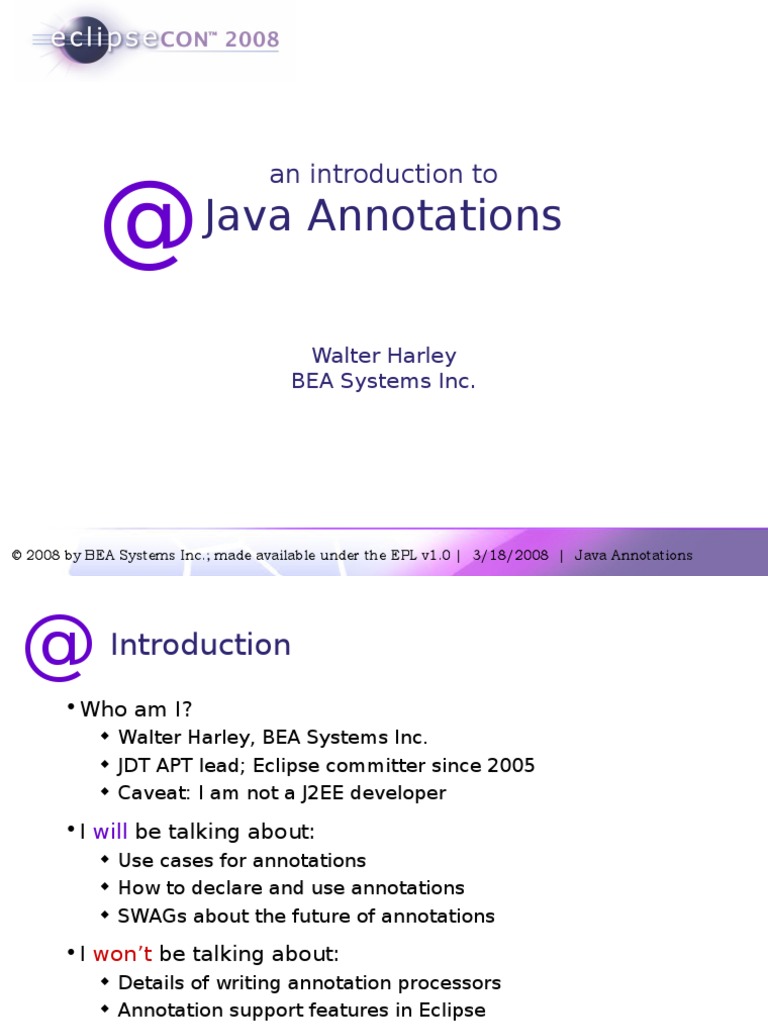 eclipseCON™ 2008

an introduction to

@ Java Annotations

Walter Harley
BEA Systems Inc.

© 2008 by BEA Systems Inc.; made available under the EPL v1.0 | 3/18/2008 | Java Annotations

@ Introduction

• Who am I?
  ◆ Walter Harley, BEA Systems Inc.
  ◆ JDT APT lead; Eclipse committer since 2005
  ◆ Caveat: I am not a J2EE developer
• I will be talking about:
  ◆ Use cases for annotations
  ◆ How to declare and use annotations
  ◆ SWAGs about the future of annotations
• I won't be talking about:
  ◆ Details of writing annotation processors
  ◆ Annotation support features in Eclipse